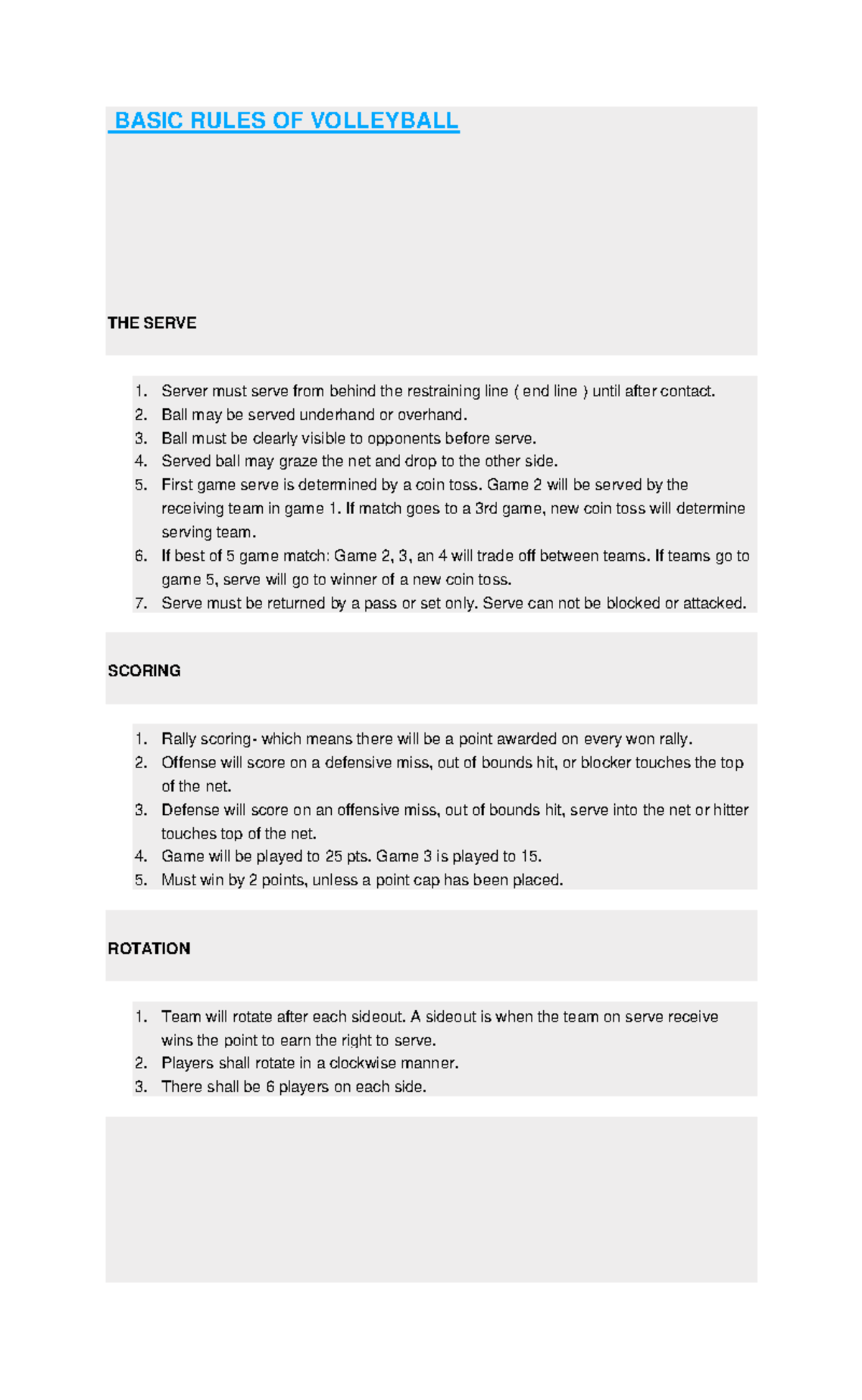 BASIC RULES OF VOLLEYBALL

THE SERVE

1. Server must serve from behind the restraining line ( end line ) until after contact.
2. Ball may be served underhand or overhand.
3. Ball must be clearly visible to opponents before serve.
4. Served ball may graze the net and drop to the other side.
5. First game serve is determined by a coin toss. Game 2 will be served by the receiving team in game 1. If match goes to a 3rd game, new coin toss will determine serving team.
6. If best of 5 game match: Game 2, 3, an 4 will trade off between teams. If teams go to game 5, serve will go to winner of a new coin toss.
7. Serve must be returned by a pass or set only. Serve can not be blocked or attacked.

SCORING

1. Rally scoring- which means there will be a point awarded on every won rally.
2. Offense will score on a defensive miss, out of bounds hit, or blocker touches the top of the net.
3. Defense will score on an offensive miss, out of bounds hit, serve into the net or hitter touches top of the net.
4. Game will be played to 25 pts. Game 3 is played to 15.
5. Must win by 2 points, unless a point cap has been placed.

ROTATION

1. Team will rotate after each sideout. A sideout is when the team on serve receive wins the point to earn the right to serve.
2. Players shall rotate in a clockwise manner.
3. There shall be 6 players on each side.